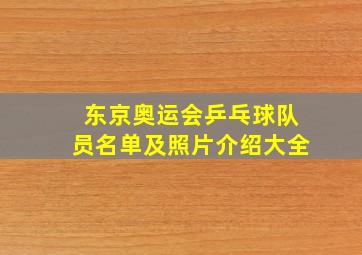 东京奥运会乒乓球队员名单及照片介绍大全